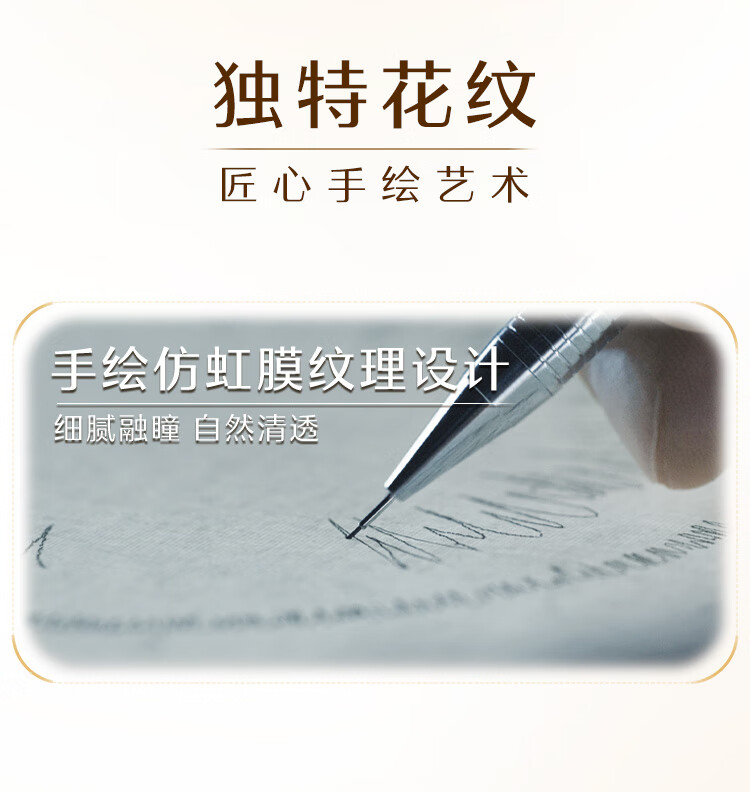 独特花纹

匠心手绘艺术

手绘仿虹膜纹理设计

细腻融瞳 自然清透